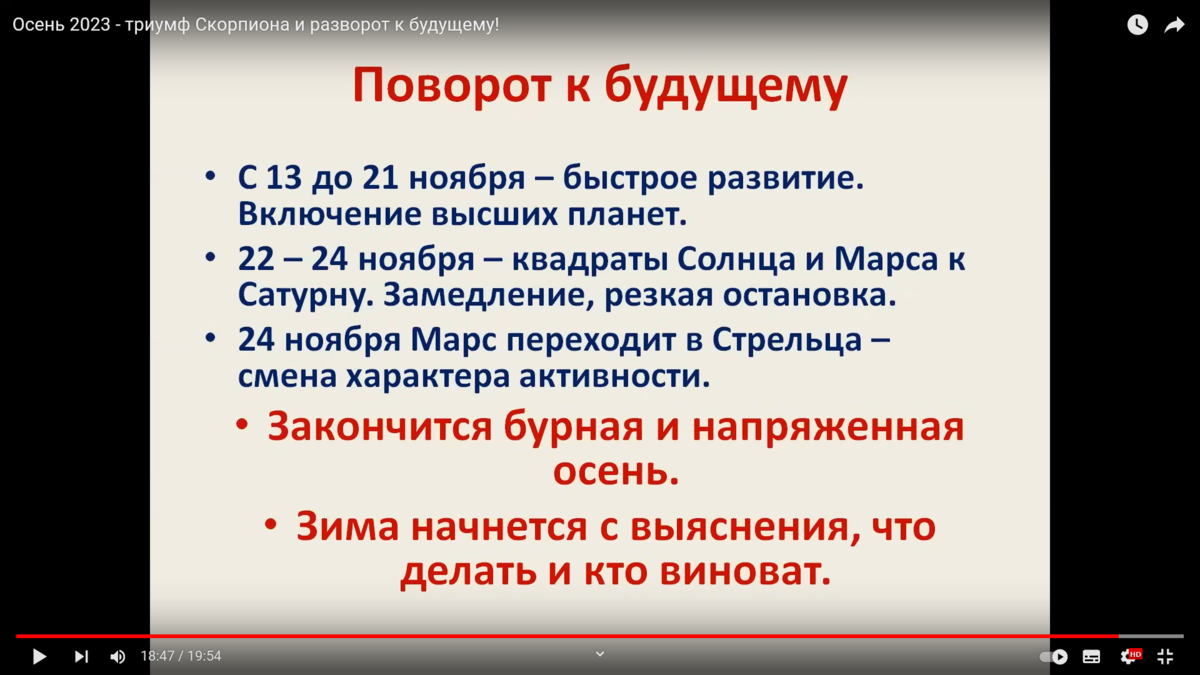 Осень 2023 - триумф Скорпиона и разворот к будущему!

Поворот к будущему

• С 13 до 21 ноября – быстрое развитие. Включение высших планет.

• 22 – 24 ноября – квадраты Солнца и Марса к Сатурну. Замедление, резкая остановка.

• 24 ноября Марс переходит в Стрельца – смена характера активности.

• Закончится бурная и напряженная осень.

• Зима начнется с выяснения, что делать и кто виноват.

18:47 / 19:54

HD